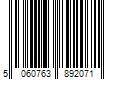 5 060763 892071